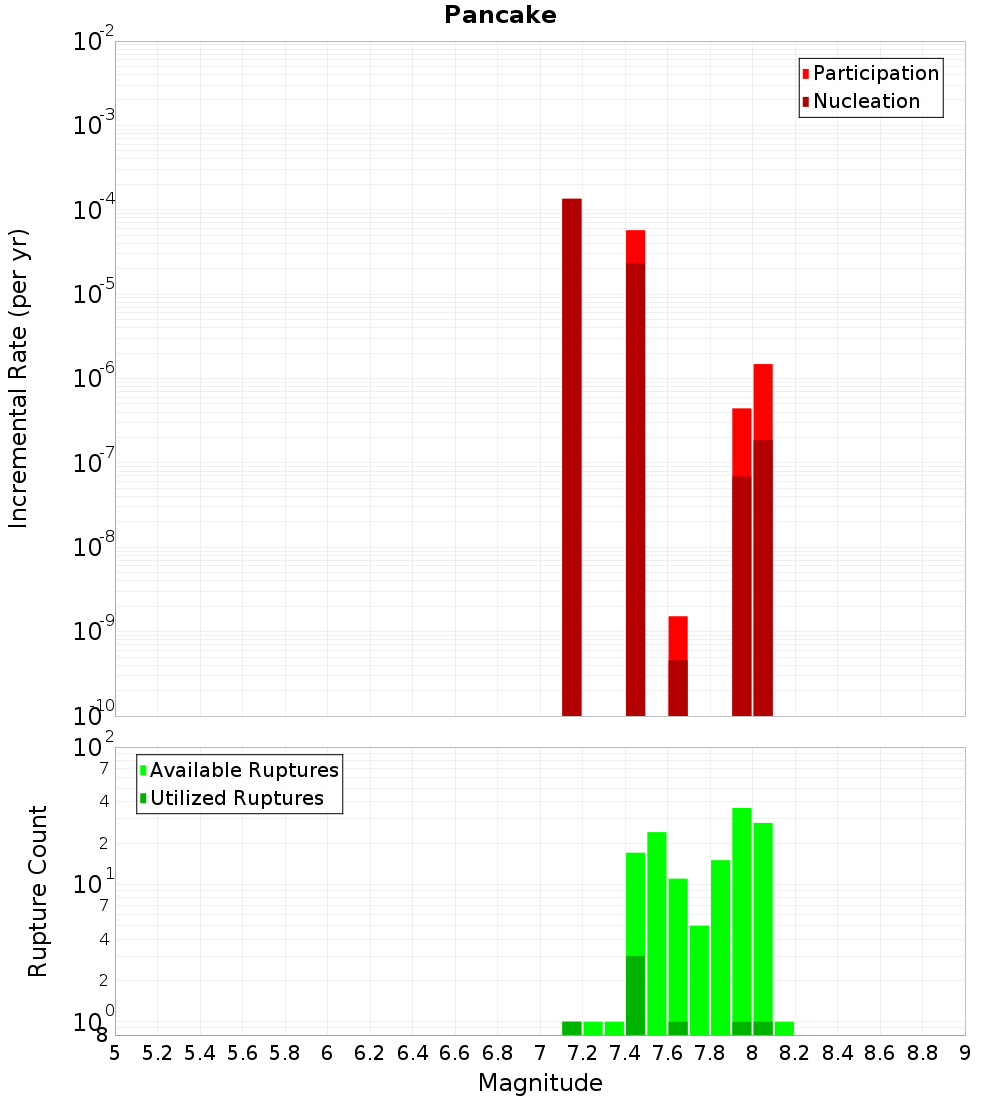 Pancake

Participation
Nucleation

Incremental Rate (per yr)

$10^{-2}$
$10^{-3}$
$10^{-4}$
$10^{-5}$
$10^{-6}$
$10^{-7}$
$10^{-8}$
$10^{-9}$
$10^{-10}$

Available Ruptures
Utilized Ruptures

Rupture Count

$10^{2}$
7
4
2
$10^{1}$
7
4
2
$10^{0}$
8

5 5.2 5.4 5.6 5.8 6 6.2 6.4 6.6 6.8 7 7.2 7.4 7.6 7.8 8 8.2 8.4 8.6 8.8 9

Magnitude